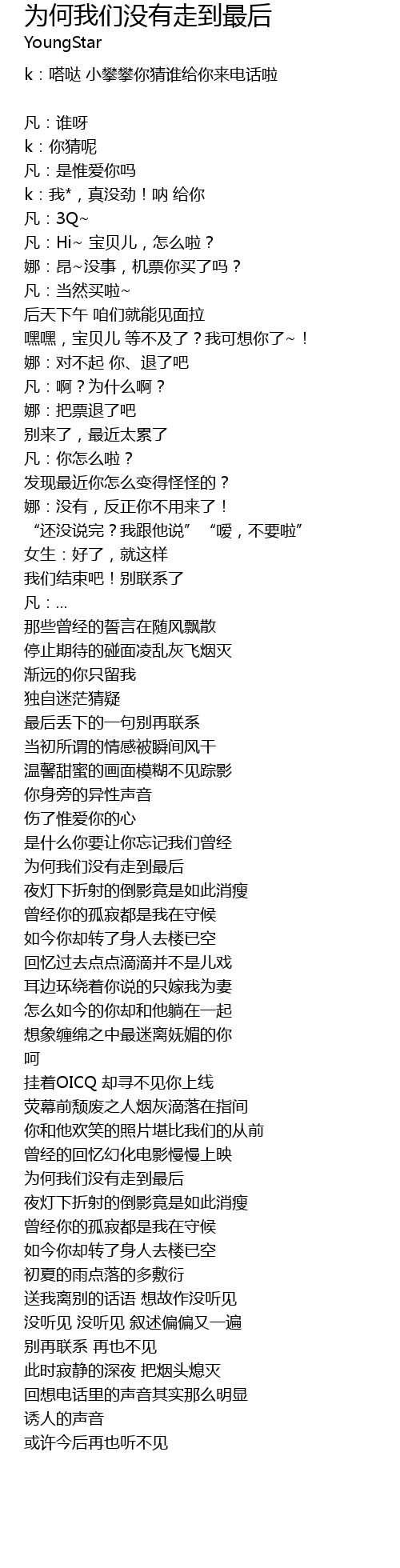 为何我们没有走到最后
YoungStar
k：嗒哒 小攀攀你猜谁给你来电话啦

凡：谁呀
k：你猜呢
凡：是惟爱你吗
k：我*，真没劲！呐 给你
凡：3Q~
凡：Hi~ 宝贝儿，怎么啦？
娜：昂~没事，机票你买了吗？
凡：当然买啦~
后天下午 咱们就能见面拉
嘿嘿，宝贝儿 等不及了？我可想你了~！
娜：对不起 你、退了吧
凡：啊？为什么啊？
娜：把票退了吧
别来了，最近太累了
凡：你怎么啦？
发现最近你怎么变得怪怪的？
娜：没有，反正你不用来了！
“还没说完？我跟他说” “嗳，不要啦”
女生：好了，就这样
我们结束吧！别联系了
凡：...
那些曾经的誓言在随风飘散
停止期待的碰面凌乱灰飞烟灭
渐远的你只留我
独自迷茫猜疑
最后丢下的一句别再联系
当初所谓的情感被瞬间风干
温馨甜蜜的画面模糊不见踪影
你身旁的异性声音
伤了惟爱你的心
是什么你要让你忘记我们曾经
为何我们没有走到最后
夜灯下折射的倒影竟是如此消瘦
曾经你的孤寂都是我在守候
如今你却转了身人去楼已空
回忆过去点点滴滴并不是儿戏
耳边环绕着你说的只嫁我为妻
怎么如今的你却和他躺在一起
想象缠绵之中最迷离妩媚的你
呵
挂着OICQ 却寻不见你上线
荧幕前颓废之人烟灰滴落在指间
你和他欢笑的照片堪比我们的从前
曾经的回忆幻化电影慢慢上映
为何我们没有走到最后
夜灯下折射的倒影竟是如此消瘦
曾经你的孤寂都是我在守候
如今你却转了身人去楼已空
初夏的雨点落的多敷衍
送我离别的话语 想故作没听见
没听见 没听见 叙述偏偏又一遍
别再联系 再也不见
此时寂静的深夜 把烟头熄灭
回想电话里的声音其实那么明显
诱人的声音
或许今后再也听不见